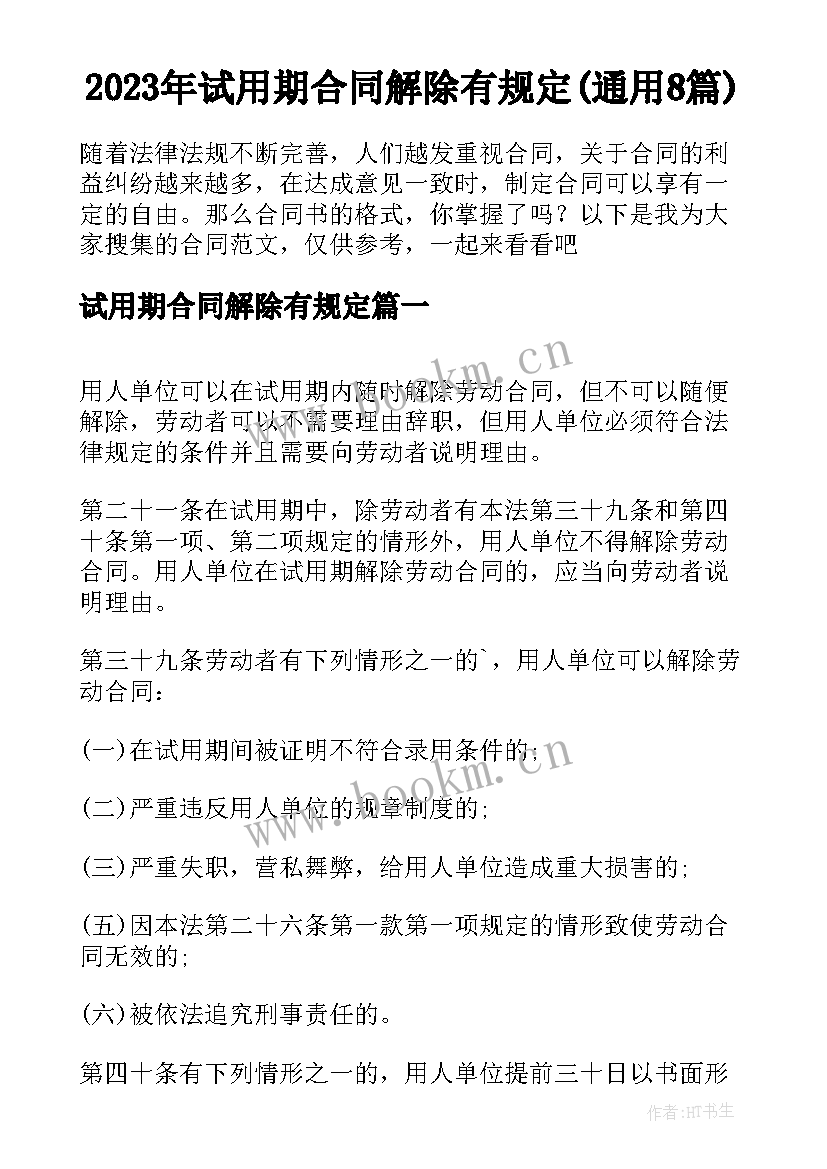 2023年试用期合同解除有规定(通用8篇)

随着法律法规不断完善，人们越发重视合同，关于合同的利益纠纷越来越多，在达成意见一致时，制定合同可以享有一定的自由。那么合同书的格式，你掌握了吗？以下是我为大家搜集的合同范文，仅供参考，一起来看看吧

试用期合同解除有规定篇一

www.bookm.cn

用人单位可以在试用期内随时解除劳动合同，但不可以随便解除，劳动者可以不需要理由辞职，但用人单位必须符合法律规定的条件并且需要向劳动者说明理由。

第二十一条在试用期中，除劳动者有本法第三十九条和第四十条第一项、第二项规定的情形外，用人单位不得解除劳动合同。用人单位在试用期解除劳动合同的，应当向劳动者说明理由。

第三十九条劳动者有下列情形之一的`，用人单位可以解除劳动合同：

(一)在试用期间被证明不符合录用条件的；

www.bookm.cn

(二)严重违反用人单位的规章制度的；

(三)严重失职，营私舞弊，给用人单位造成重大损害的；

(五)因本法第二十六条第一款第一项规定的情形致使劳动合同无效的；

(六)被依法追究刑事责任的。

第四十条有下列情形之一的，用人单位提前三十日以书面形

作者:HT书生